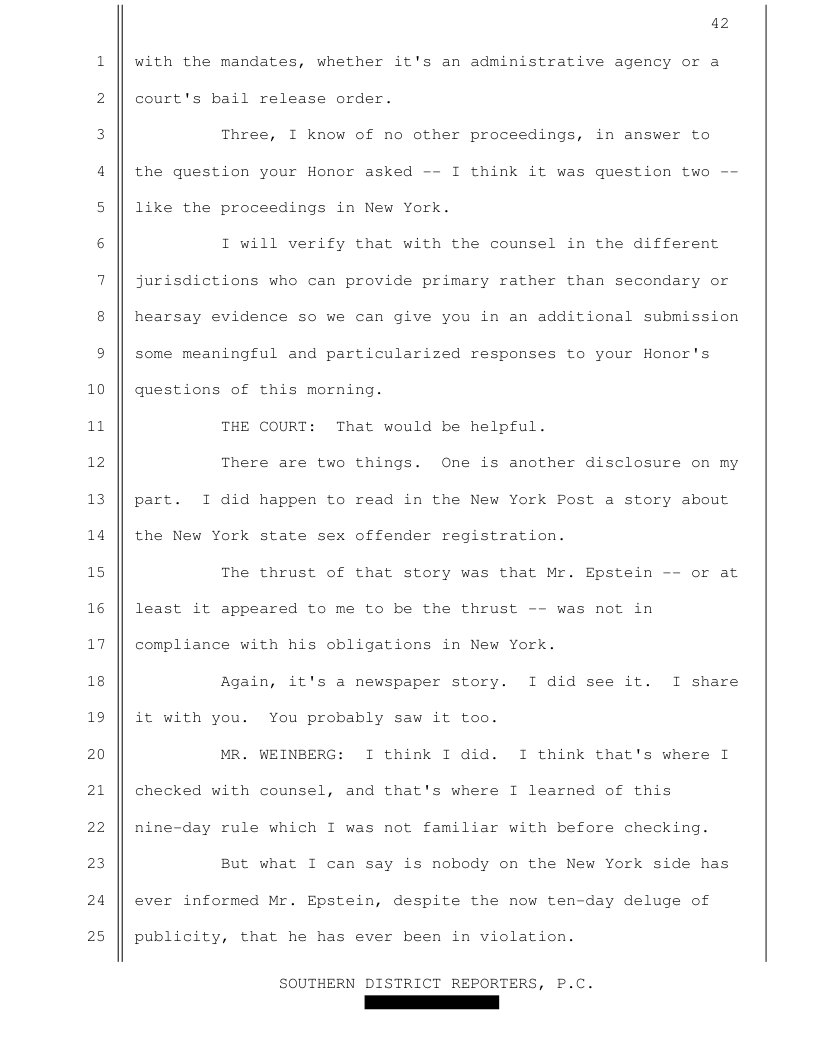 42

1 with the mandates, whether it's an administrative agency or a
2 court's bail release order.

3 Three, I know of no other proceedings, in answer to
4 the question your Honor asked -- I think it was question two --
5 like the proceedings in New York.

6 I will verify that with the counsel in the different
7 jurisdictions who can provide primary rather than secondary or
8 hearsay evidence so we can give you in an additional submission
9 some meaningful and particularized responses to your Honor's
10 questions of this morning.

11 THE COURT: That would be helpful.

12 There are two things. One is another disclosure on my
13 part. I did happen to read in the New York Post a story about
14 the New York state sex offender registration.

15 The thrust of that story was that Mr. Epstein -- or at
16 least it appeared to me to be the thrust -- was not in
17 compliance with his obligations in New York.

18 Again, it's a newspaper story. I did see it. I share
19 it with you. You probably saw it too.

20 MR. WEINBERG: I think I did. I think that's where I
21 checked with counsel, and that's where I learned of this
22 nine-day rule which I was not familiar with before checking.

23 But what I can say is nobody on the New York side has
24 ever informed Mr. Epstein, despite the now ten-day deluge of
25 publicity, that he has ever been in violation.

SOUTHERN DISTRICT REPORTERS, P.C.